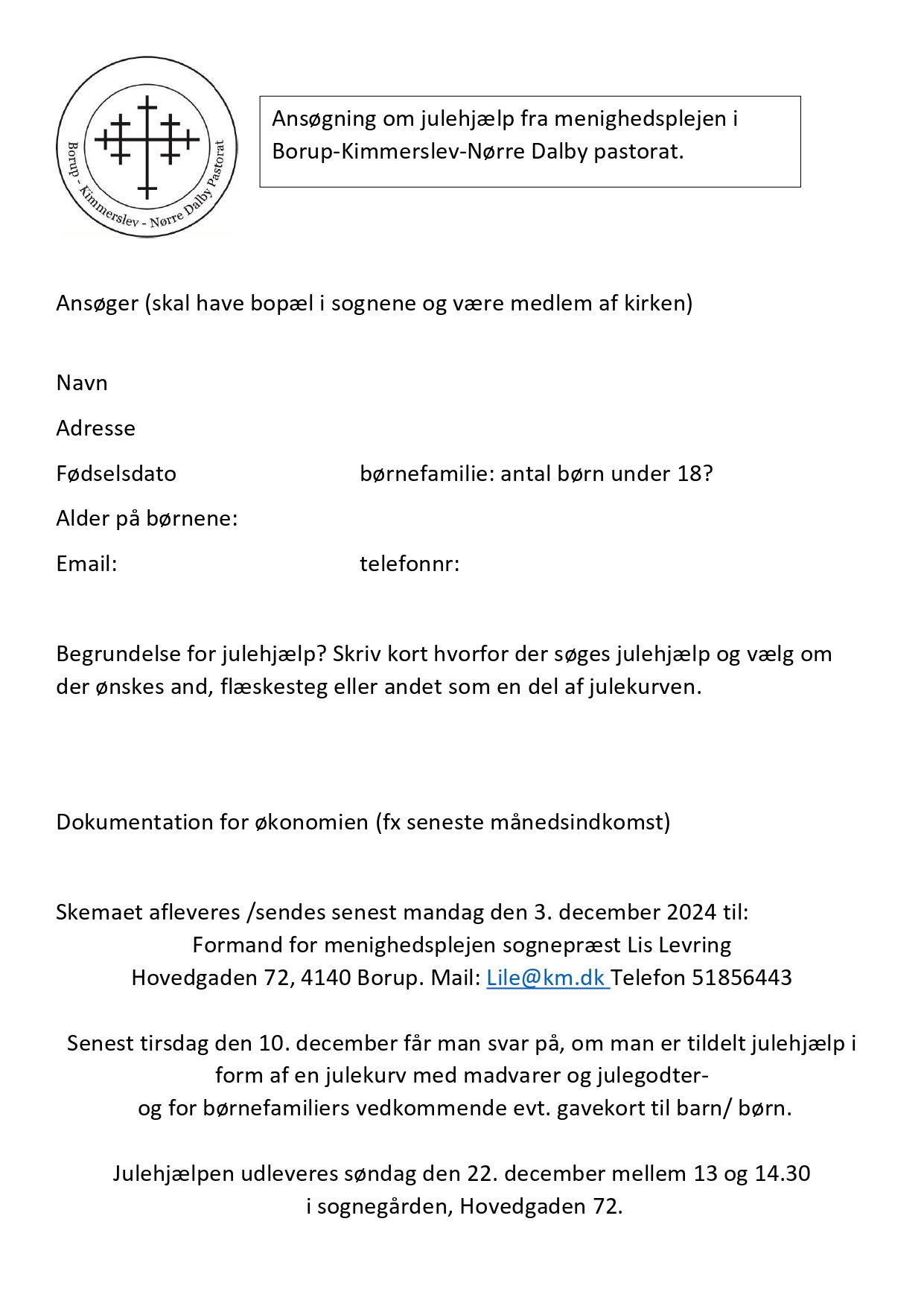 Borup - Kimmerslev - Nørre Dalby Pastorat

Ansøgning om julehjælp fra menighedsplejen i Borup-Kimmerslev-Nørre Dalby pastorat.

Ansøger (skal have bopæl i sognene og være medlem af kirken)

Navn

Adresse

Fødselsdato

børnefamilie: antal børn under 18?

Alder på børnene:

Email:

telefonnr:

Begrundelse for julehjælp? Skriv kort hvorfor der søges julehjælp og vælg om der ønskes and, flæskesteg eller andet som en del af julekurven.

Dokumentation for økonomien (fx seneste månedsindkomst)

Skemaet afleveres /sendes senest mandag den 3. december 2024 til:
Formand for menighedsplejen sognepræst Lis Levring
Hovedgaden 72, 4140 Borup. Mail: Lile@km.dk Telefon 51856443

Senest tirsdag den 10. december får man svar på, om man er tildelt julehjælp i form af en julekurv med madvarer og julegodter-
og for børnefamiliers vedkommende evt. gavekort til barn/ børn.

Julehjælpen udleveres søndag den 22. december mellem 13 og 14.30
i sognegården, Hovedgaden 72.